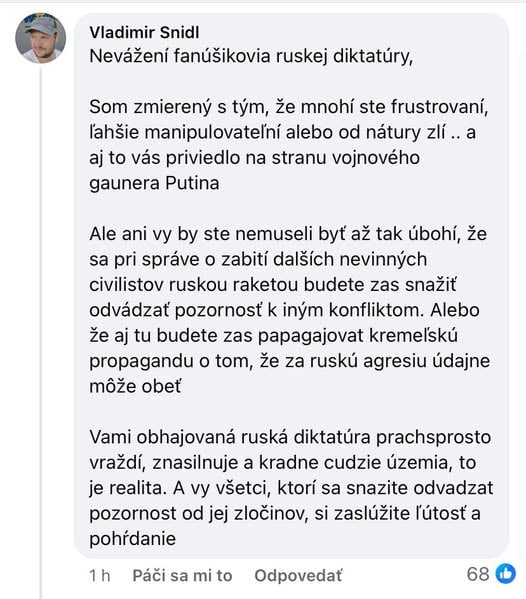 Vladimir Snidl
Nevážení fanúšikovia ruskej diktatúry,

Som zmierený s tým, že mnohí ste frustrovaní, ľahšie manipulovateľní alebo od nátury zlí .. a aj to vás priviedlo na stranu vojnového gaunera Putina

Ale ani vy by ste nemuseli byť až tak úbohí, že sa pri správe o zabití dalších nevinných civilistov ruskou raketou budete zas snažiť odvádzať pozornosť k iným konfliktom. Alebo že aj tu budete zas papagajovat kremeľskú propagandu o tom, že za ruskú agresiu údajne môže obeť

Vami obhajovaná ruská diktatúra prachsprosto vraždí, znasilnuje a kradne cudzie územia, to je realita. A vy všetci, ktorí sa snazite odvadzat pozornost od jej zločinov, si zaslúžite ľútosť a pohŕdanie

1 h Páči sa mi to Odpovedať 68